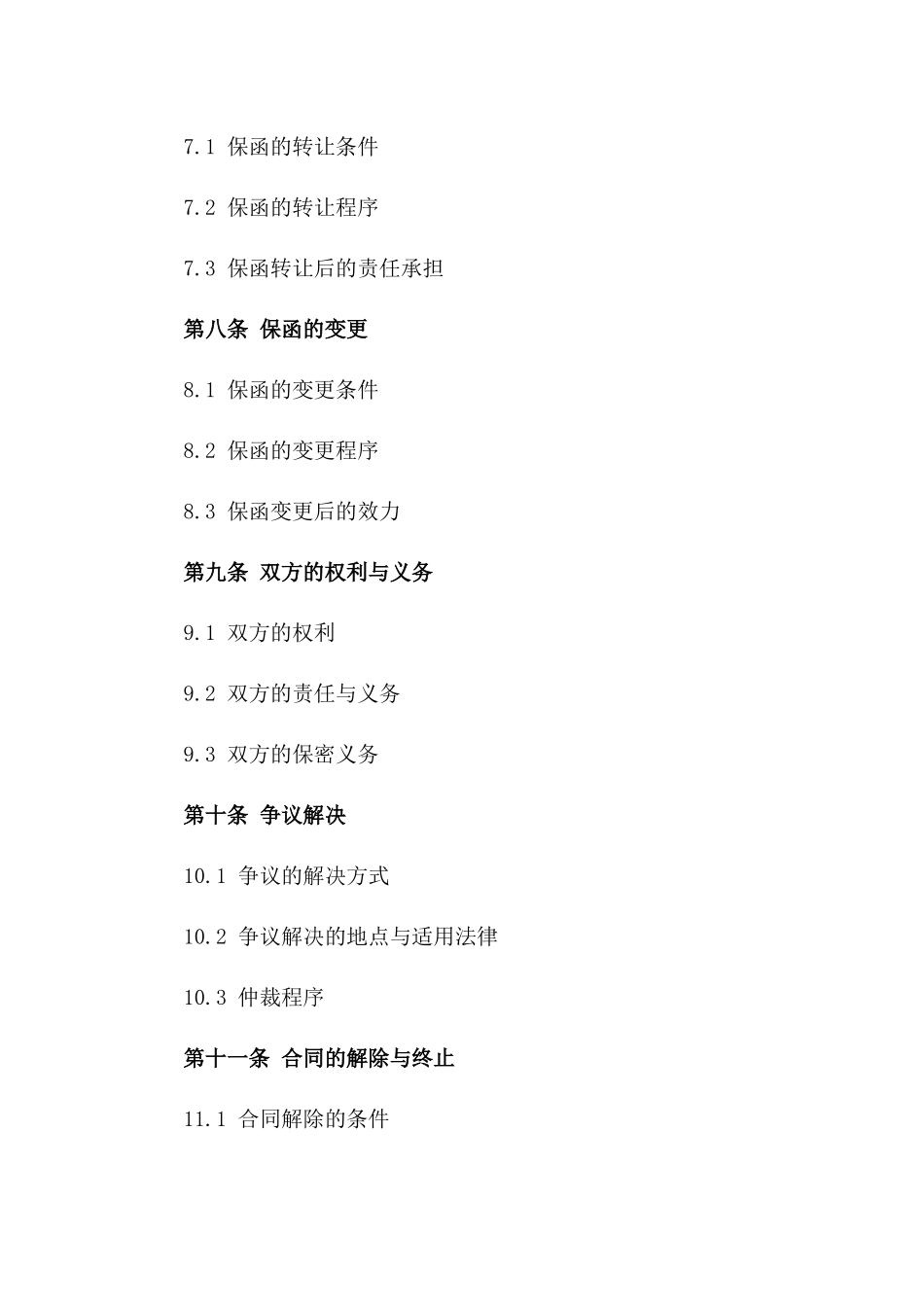 7.1 保函的转让条件

7.2 保函的转让程序

7.3 保函转让后的责任承担

第八条 保函的变更

8.1 保函的变更条件

8.2 保函的变更程序

8.3 保函变更后的效力

第九条 双方的权利与义务

9.1 双方的权利

9.2 双方的责任与义务

9.3 双方的保密义务

第十条 争议解决

10.1 争议的解决方式

10.2 争议解决的地点与适用法律

10.3 仲裁程序

第十一条 合同的解除与终止

11.1 合同解除的条件